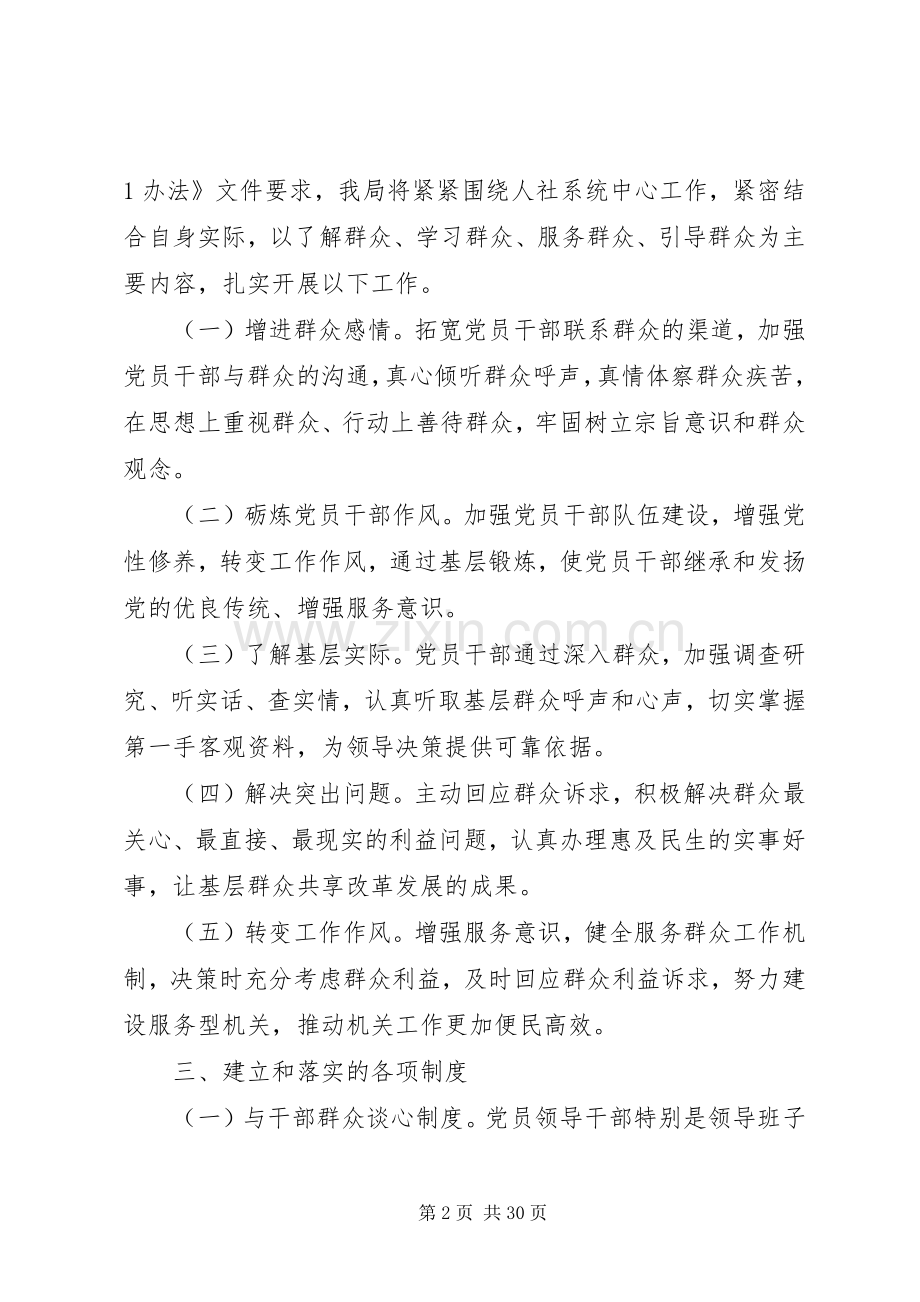 1 办法》文件要求，我局将紧紧围绕人社系统中心工作，紧密结合自身实际，以了解群众、学习群众、服务群众、引导群众为主要内容，扎实开展以下工作。

（一）增进群众感情。拓宽党员干部联系群众的渠道，加强党员干部与群众的沟通，真心倾听群众呼声，真情体察群众疾苦，在思想上重视群众、行动上善待群众，牢固树立宗旨意识和群众观念。

（二）砺炼党员干部作风。加强党员干部队伍建设，增强党性修养，转变工作作风，通过基层锻炼，使党员干部继承和发扬党的优良传统、增强服务意识。

（三）了解基层实际。党员干部通过深入群众，加强调查研究、听实话、查实情，认真听取基层群众呼声和心声，切实掌握第一手客观资料，为领导决策提供可靠依据。

（四）解决突出问题。主动回应群众诉求，积极解决群众最关心、最直接、最现实的利益问题，认真办理惠及民生的实事好事，让基层群众共享改革发展的成果。

（五）转变工作作风。增强服务意识，健全服务群众工作机制，决策时充分考虑群众利益，及时回应群众利益诉求，努力建设服务型机关，推动机关工作更加便民高效。

三、建立和落实的各项制度

（一）与干部群众谈心制度。党员领导干部特别是领导班子

www.zixin.com.cn

第 2 页 共 30 页